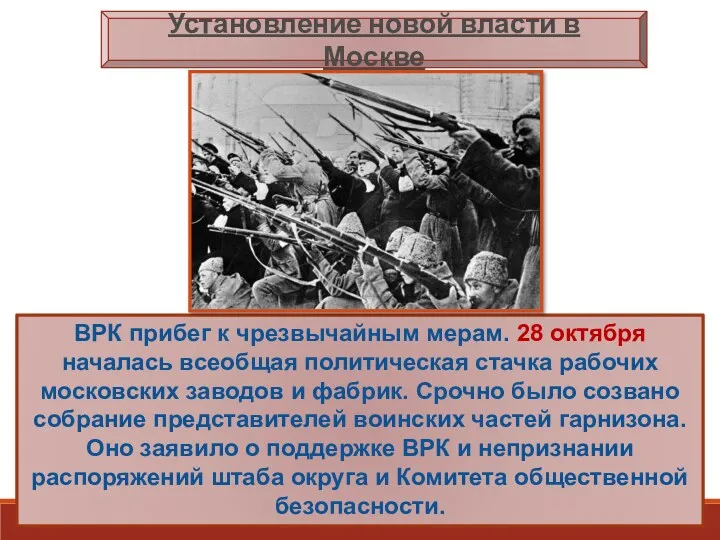 Установление новой власти в Москве

ВРК прибег к чрезвычайным мерам. 28 октября началась всеобщая политическая стачка рабочих московских заводов и фабрик. Срочно было созвано собрание представителей воинских частей гарнизона. Оно заявило о поддержке ВРК и непризнании распоряжений штаба округа и Комитета общественной безопасности.